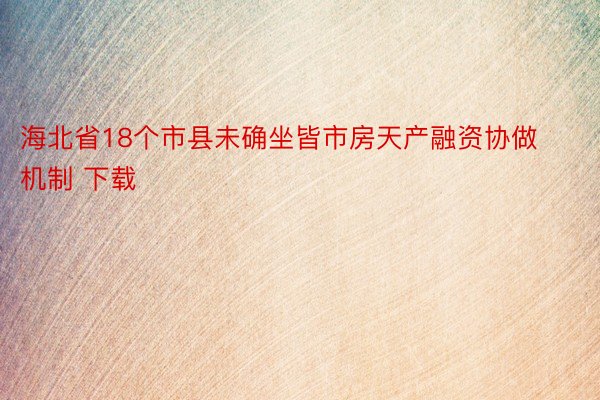 海北省18个市县未确坐皆市房天产融资协做机制 下载